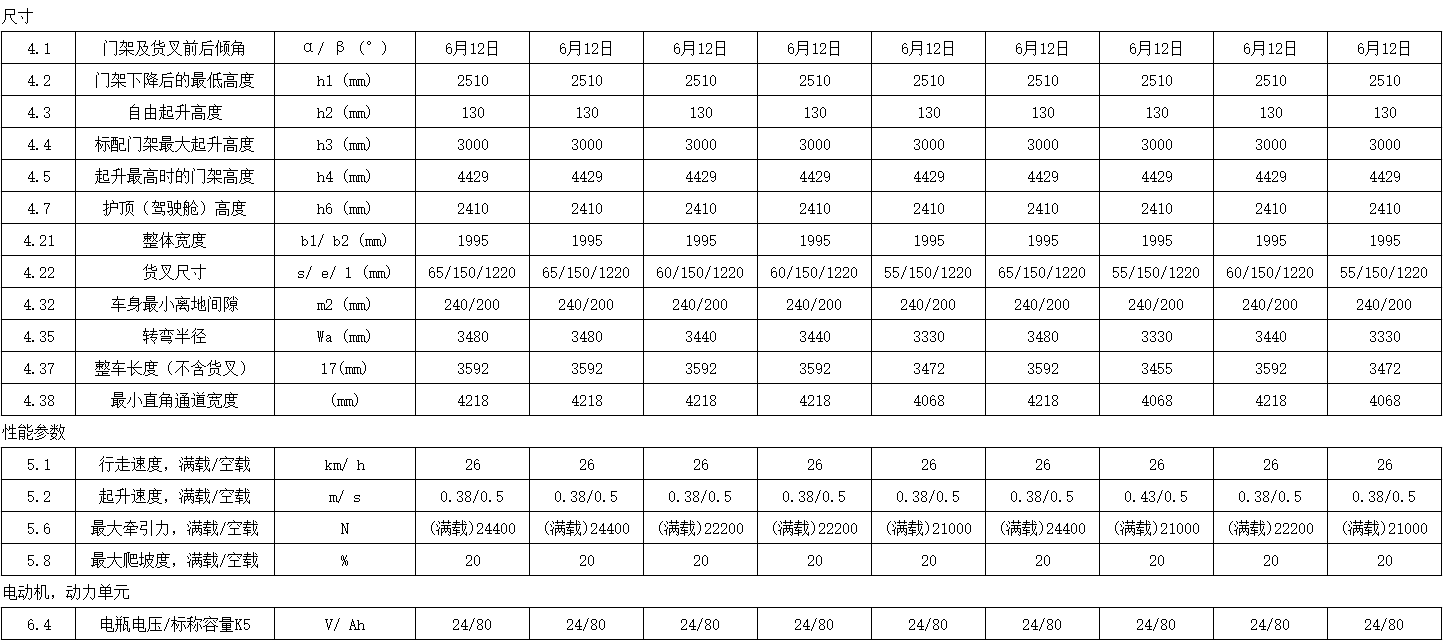 尺寸

| 4.1 | 门架及货叉前后倾角 | α/ β (°) | 6月12日 | 6月12日 | 6月12日 | 6月12日 | 6月12日 | 6月12日 | 6月12日 | 6月12日 | 6月12日 |
|---|---|---|---|---|---|---|---|---|---|---|---|
| 4.2 | 门架下降后的最低高度 | h1 (mm) | 2510 | 2510 | 2510 | 2510 | 2510 | 2510 | 2510 | 2510 | 2510 |
| 4.3 | 自由起升高度 | h2 (mm) | 130 | 130 | 130 | 130 | 130 | 130 | 130 | 130 | 130 |
| 4.4 | 标配门架最大起升高度 | h3 (mm) | 3000 | 3000 | 3000 | 3000 | 3000 | 3000 | 3000 | 3000 | 3000 |
| 4.5 | 起升最高时的门架高度 | h4 (mm) | 4429 | 4429 | 4429 | 4429 | 4429 | 4429 | 4429 | 4429 | 4429 |
| 4.7 | 护顶(驾驶舱)高度 | h6 (mm) | 2410 | 2410 | 2410 | 2410 | 2410 | 2410 | 2410 | 2410 | 2410 |
| 4.21 | 整体宽度 | b1/ b2 (mm) | 1995 | 1995 | 1995 | 1995 | 1995 | 1995 | 1995 | 1995 | 1995 |
| 4.22 | 货叉尺寸 | s/ e/ l (mm) | 65/150/1220 | 65/150/1220 | 60/150/1220 | 60/150/1220 | 55/150/1220 | 65/150/1220 | 55/150/1220 | 60/150/1220 | 55/150/1220 |
| 4.32 | 车身最小离地间隙 | m2 (mm) | 240/200 | 240/200 | 240/200 | 240/200 | 240/200 | 240/200 | 240/200 | 240/200 | 240/200 |
| 4.35 | 转弯半径 | Wa (mm) | 3480 | 3480 | 3440 | 3440 | 3330 | 3480 | 3330 | 3440 | 3330 |
| 4.37 | 整车长度(不含货叉) | 17(mm) | 3592 | 3592 | 3592 | 3592 | 3472 | 3592 | 3455 | 3592 | 3472 |
| 4.38 | 最小直角通道宽度 | (mm) | 4218 | 4218 | 4218 | 4218 | 4068 | 4218 | 4068 | 4218 | 4068 |

性能参数

| 5.1 | 行走速度,满载/空载 | km/ h | 26 | 26 | 26 | 26 | 26 | 26 | 26 | 26 | 26 |
|---|---|---|---|---|---|---|---|---|---|---|---|
| 5.2 | 起升速度,满载/空载 | m/ s | 0.38/0.5 | 0.38/0.5 | 0.38/0.5 | 0.38/0.5 | 0.38/0.5 | 0.38/0.5 | 0.43/0.5 | 0.38/0.5 | 0.38/0.5 |
| 5.6 | 最大牵引力,满载/空载 | N | (满载)24400 | (满载)24400 | (满载)22200 | (满载)22200 | (满载)21000 | (满载)24400 | (满载)21000 | (满载)22200 | (满载)21000 |
| 5.8 | 最大爬坡度,满载/空载 | % | 20 | 20 | 20 | 20 | 20 | 20 | 20 | 20 | 20 |

电动机,动力单元

| 6.4 | 电瓶电压/标称容量K5 | V/ Ah | 24/80 | 24/80 | 24/80 | 24/80 | 24/80 | 24/80 | 24/80 | 24/80 | 24/80 |
|---|---|---|---|---|---|---|---|---|---|---|---|